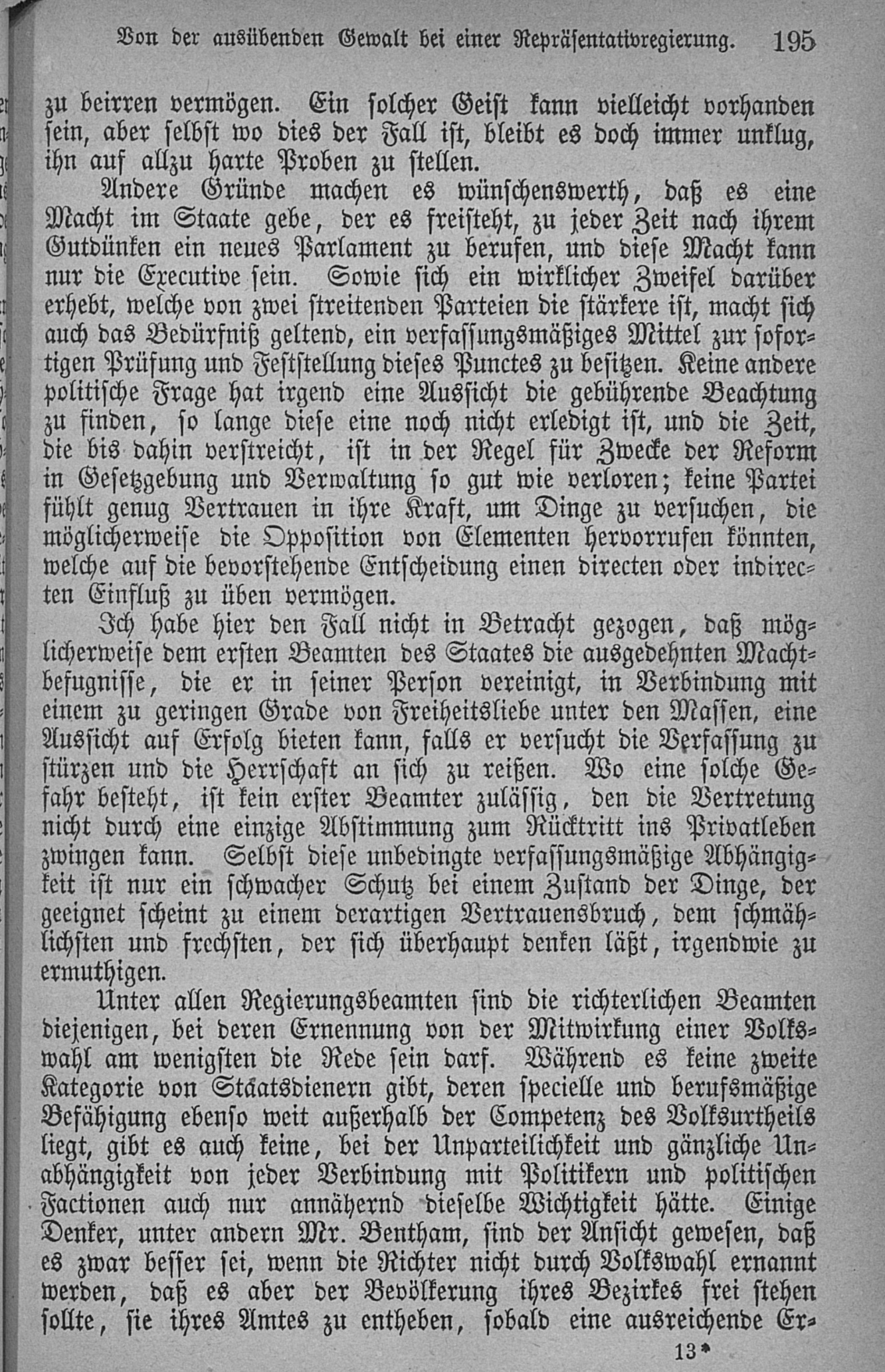 Von der ausübenden Gewalt bei einer Repräsentativregierung. 195

zu beirren vermögen. Ein solcher Geist kann vielleicht vorhanden sein, aber selbst wo dies der Fall ist, bleibt es doch immer unklug, ihn auf allzu harte Proben zu stellen.

Andere Gründe machen es wünschenswerth, daß es eine Macht im Staate gebe, der es freisteht, zu jeder Zeit nach ihrem Gutdünken ein neues Parlament zu berufen, und diese Macht kann nur die Executive sein. Sowie sich ein wirklicher Zweifel darüber erhebt, welche von zwei streitenden Parteien die stärkere ist, macht sich auch das Bedürfniß geltend, ein verfassungsmäßiges Mittel zur sofortigen Prüfung und Feststellung dieses Punctes zu besitzen. Keine andere politische Frage hat irgend eine Aussicht die gebührende Beachtung zu finden, so lange diese eine noch nicht erledigt ist, und die Zeit, die bis dahin verstreicht, ist in der Regel für Zwecke der Reform in Gesetzgebung und Verwaltung so gut wie verloren; keine Partei fühlt genug Vertrauen in ihre Kraft, um Dinge zu versuchen, die möglicherweise die Opposition von Elementen hervorrufen könnten, welche auf die bevorstehende Entscheidung einen directen oder indirecten Einfluß zu üben vermögen.

Ich habe hier den Fall nicht in Betracht gezogen, daß möglicherweise dem ersten Beamten des Staates die ausgedehnten Machtbefugnisse, die er in seiner Person vereinigt, in Verbindung mit einem zu geringen Grade von Freiheitsliebe unter den Massen, eine Aussicht auf Erfolg bieten kann, falls er versucht die Verfassung zu stürzen und die Herrschaft an sich zu reißen. Wo eine solche Gefahr besteht, ist kein erster Beamter zulässig, den die Vertretung nicht durch eine einzige Abstimmung zum Rücktritt ins Privatleben zwingen kann. Selbst diese unbedingte verfassungsmäßige Abhängigkeit ist nur ein schwacher Schutz bei einem Zustand der Dinge, der geeignet scheint zu einem derartigen Vertrauensbruch, dem schmählichsten und frechsten, der sich überhaupt denken läßt, irgendwie zu ermuthigen.

Unter allen Regierungsbeamten sind die richterlichen Beamten diejenigen, bei deren Ernennung von der Mitwirkung einer Volkswahl am wenigsten die Rede sein darf. Während es keine zweite Kategorie von Staatsdienern gibt, deren specielle und berufsmäßige Befähigung ebenso weit außerhalb der Competenz des Volksurtheils liegt, gibt es auch keine, bei der Unparteilichkeit und gänzliche Unabhängigkeit von jeder Verbindung mit Politikern und politischen Factionen auch nur annähernd dieselbe Wichtigkeit hätte. Einige Denker, unter andern Mr. Bentham, sind der Ansicht gewesen, daß es zwar besser sei, wenn die Richter nicht durch Volkswahl ernannt werden, daß es aber der Bevölkerung ihres Bezirkes frei stehen sollte, sie ihres Amtes zu entheben, sobald eine ausreichende Er-

13*